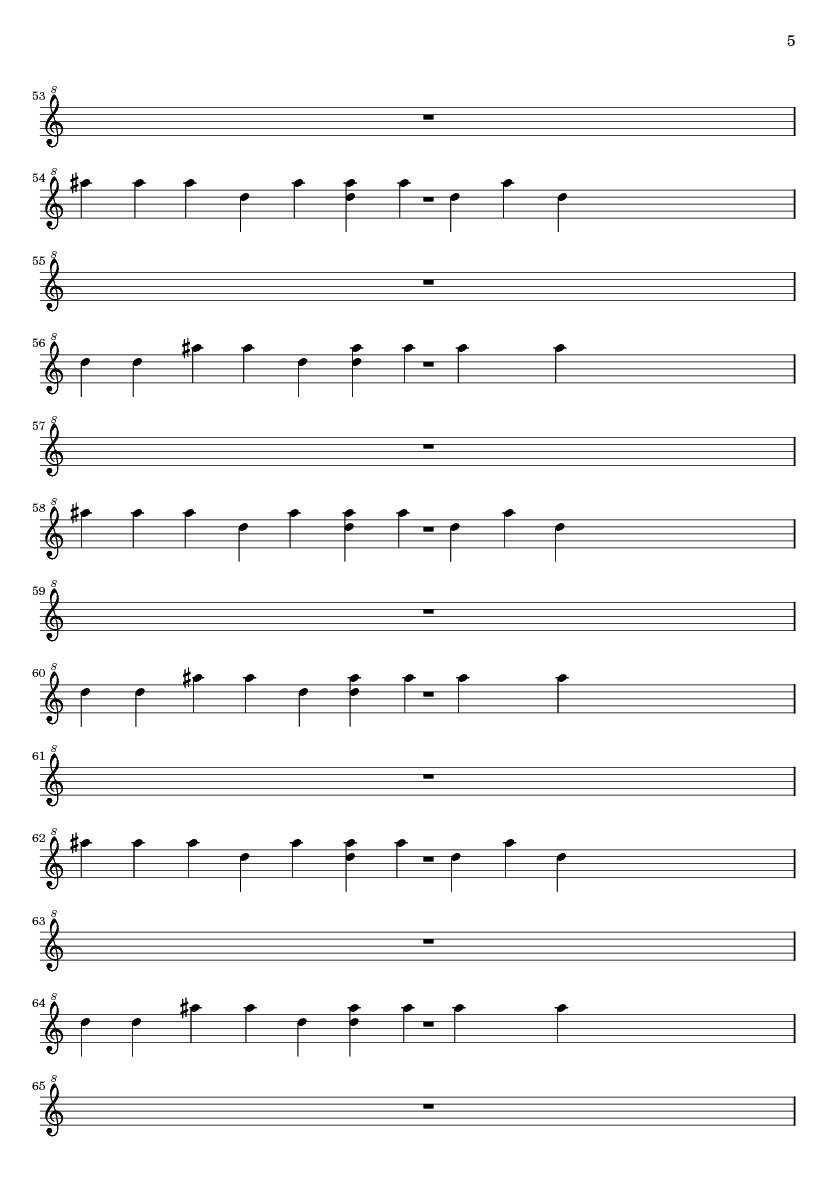 5

53

54

55

56

57

58

59

60

61

62

63

64

65